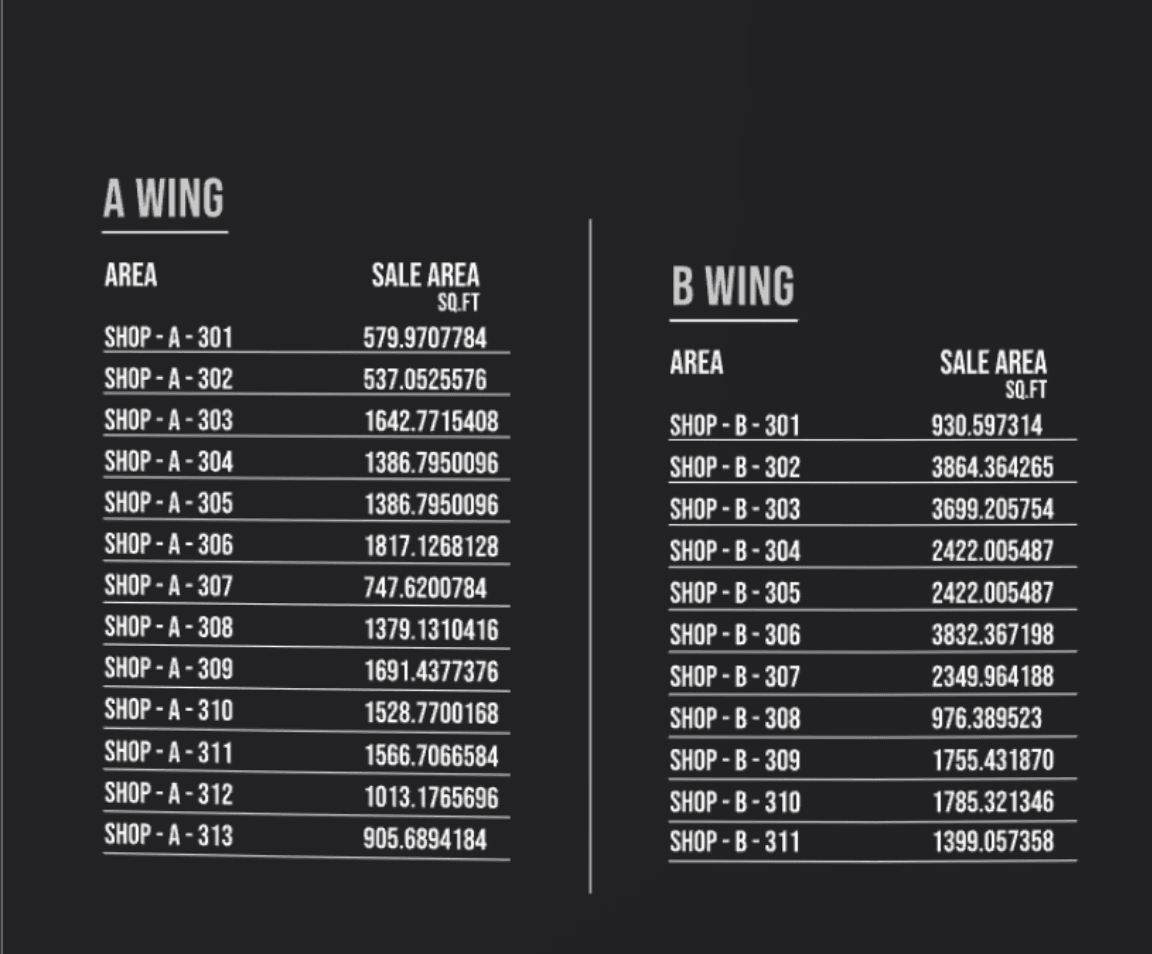 A WING

| AREA | SALE AREA SQ.FT |
|---|---|
| SHOP - A - 301 | 579.9707784 |
| SHOP - A - 302 | 537.0525576 |
| SHOP - A - 303 | 1642.7715408 |
| SHOP - A - 304 | 1386.7950096 |
| SHOP - A - 305 | 1386.7950096 |
| SHOP - A - 306 | 1817.1268128 |
| SHOP - A - 307 | 747.6200784 |
| SHOP - A - 308 | 1379.1310416 |
| SHOP - A - 309 | 1691.4377376 |
| SHOP - A - 310 | 1528.7700168 |
| SHOP - A - 311 | 1566.7066584 |
| SHOP - A - 312 | 1013.1765696 |
| SHOP - A - 313 | 905.6894184 |

B WING

| AREA | SALE AREA SQ.FT |
|---|---|
| SHOP - B - 301 | 930.597314 |
| SHOP - B - 302 | 3864.364265 |
| SHOP - B - 303 | 3699.205754 |
| SHOP - B - 304 | 2422.005487 |
| SHOP - B - 305 | 2422.005487 |
| SHOP - B - 306 | 3832.367198 |
| SHOP - B - 307 | 2349.964188 |
| SHOP - B - 308 | 976.389523 |
| SHOP - B - 309 | 1755.431870 |
| SHOP - B - 310 | 1785.321346 |
| SHOP - B - 311 | 1399.057358 |